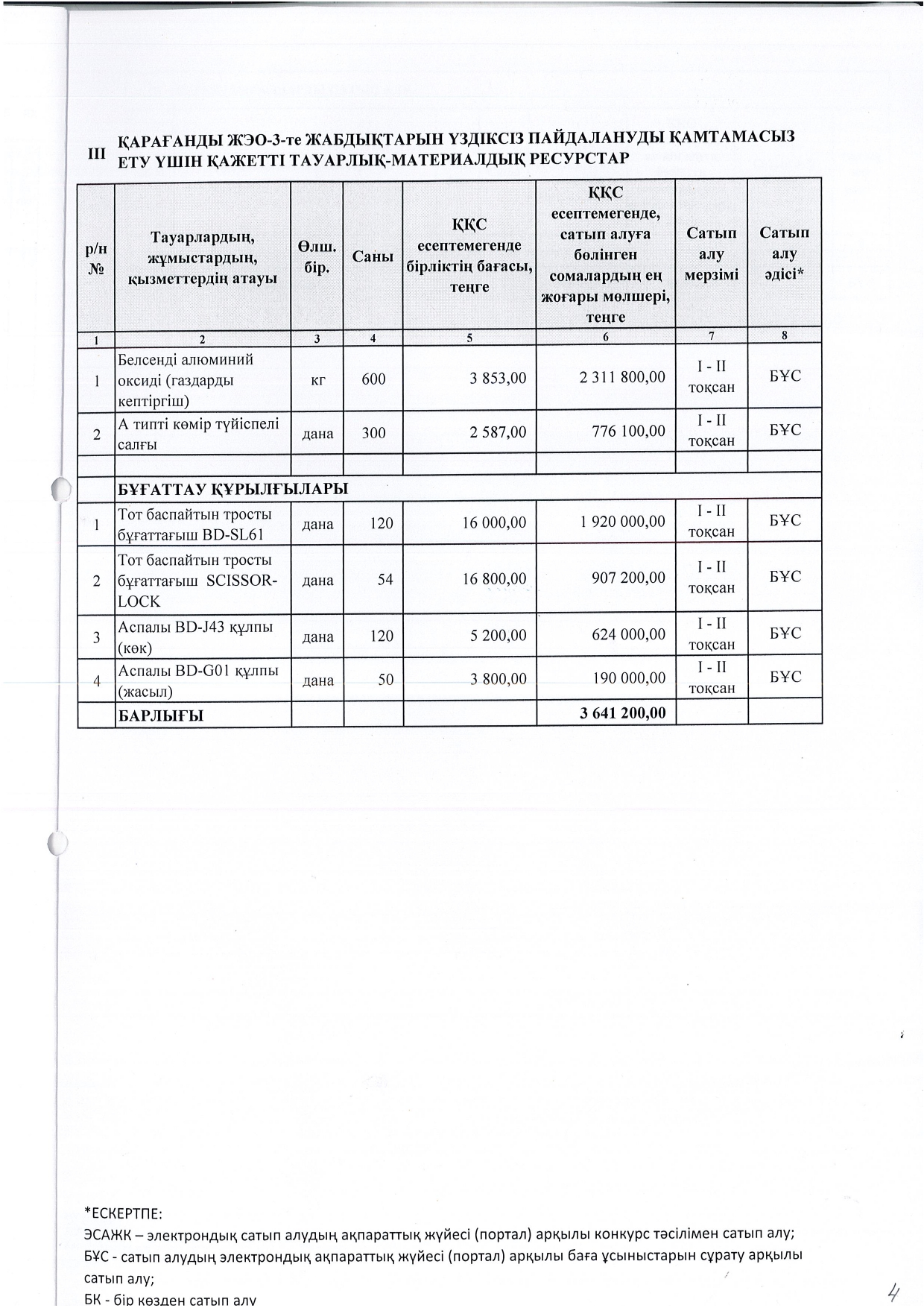 III ҚАРАҒАНДЫ ЖЭО-3-те ЖАБДЫҚТАРЫН ҮЗДІКСІЗ ПАЙДАЛАНУДЫ ҚАМТАМАСЫЗ ЕТУ ҮШІН ҚАЖЕТТІ ТАУАРЛЫҚ-МАТЕРИАЛДЫҚ РЕСУРСТАР

| р/н № | Тауарлардың, жұмыстардың, қызметтердің атауы | Өлш. бір. | Саны | ҚҚС есептемегенде бірліктің бағасы, теңге | ҚҚС есептемегенде, сатып алуға бөлінген сомалардың ең жоғары мөлшері, теңге | Сатып алу мерзімі | Сатып алу әдісі* |
|---|---|---|---|---|---|---|---|
| 1 | 2 | 3 | 4 | 5 | 6 | 7 | 8 |
| 1 | Белсенді алюминий оксиді (газдарды кептіргіш) | кг | 600 | 3 853,00 | 2 311 800,00 | I - II тоқсан | БҰС |
| 2 | А типті көмір түйіспелі салғы | дана | 300 | 2 587,00 | 776 100,00 | I - II тоқсан | БҰС |
| | | | | | | | |
| | БҰҒАТТАУ ҚҰРЫЛҒЫЛАРЫ | | | | | | |
| 1 | Тот баспайтын тросты бұғаттағыш BD-SL61 | дана | 120 | 16 000,00 | 1 920 000,00 | I - II тоқсан | БҰС |
| 2 | Тот баспайтын тросты бұғаттағыш SCISSOR-LOCK | дана | 54 | 16 800,00 | 907 200,00 | I - II тоқсан | БҰС |
| 3 | Аспалы BD-J43 құлпы (көк) | дана | 120 | 5 200,00 | 624 000,00 | I - II тоқсан | БҰС |
| 4 | Аспалы BD-G01 құлпы (жасыл) | дана | 50 | 3 800,00 | 190 000,00 | I - II тоқсан | БҰС |
| | БАРЛЫҒЫ | | | | 3 641 200,00 | | |

*ЕСКЕРТПЕ:
ЭСАЖК – электрондық сатып алудың ақпараттық жүйесі (портал) арқылы конкурс тәсілімен сатып алу;
БҰС - сатып алудың электрондық ақпараттық жүйесі (портал) арқылы баға ұсыныстарын сұрату арқылы сатып алу;
БК - бір көзден сатып алу

4